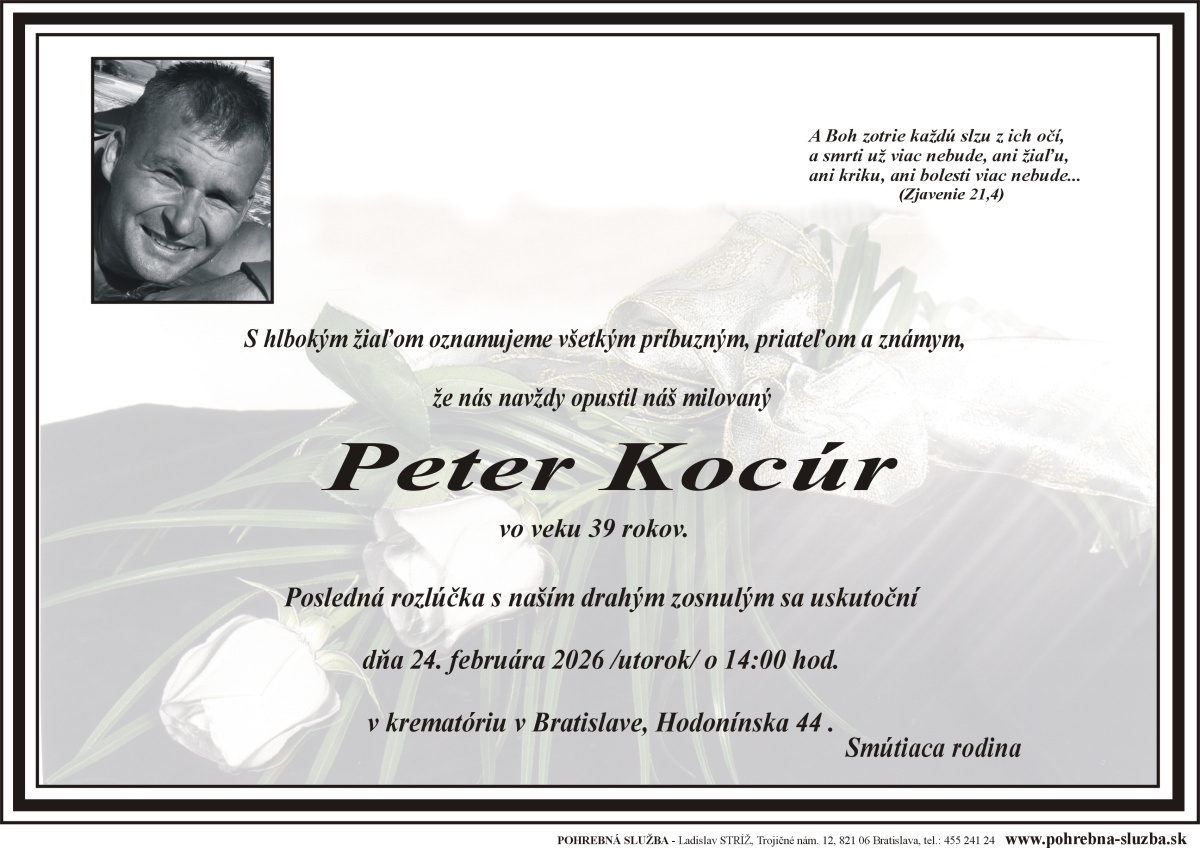 A Boh zotrie každú slzu z ich očí,
a smrti už viac nebude, ani žiaľu,
ani kriku, ani bolesti viac nebude...
(Zjavenie 21,4)

S hlbokým žiaľom oznamujeme všetkým príbuzným, priateľom a známym,

že nás navždy opustil náš milovaný

Peter Kocúr

vo veku 39 rokov.

Posledná rozlúčka s naším drahým zosnulým sa uskutoční

dňa 24. februára 2026 /utorok/ o 14:00 hod.

v krematóriu v Bratislave, Hodonínska 44 .

Smútiaca rodina

POHREBNÁ SLUŽBA - Ladislav STRÍŽ, Trojičné nám. 12, 821 06 Bratislava, tel.: 455 241 24 www.pohrebna-sluzba.sk